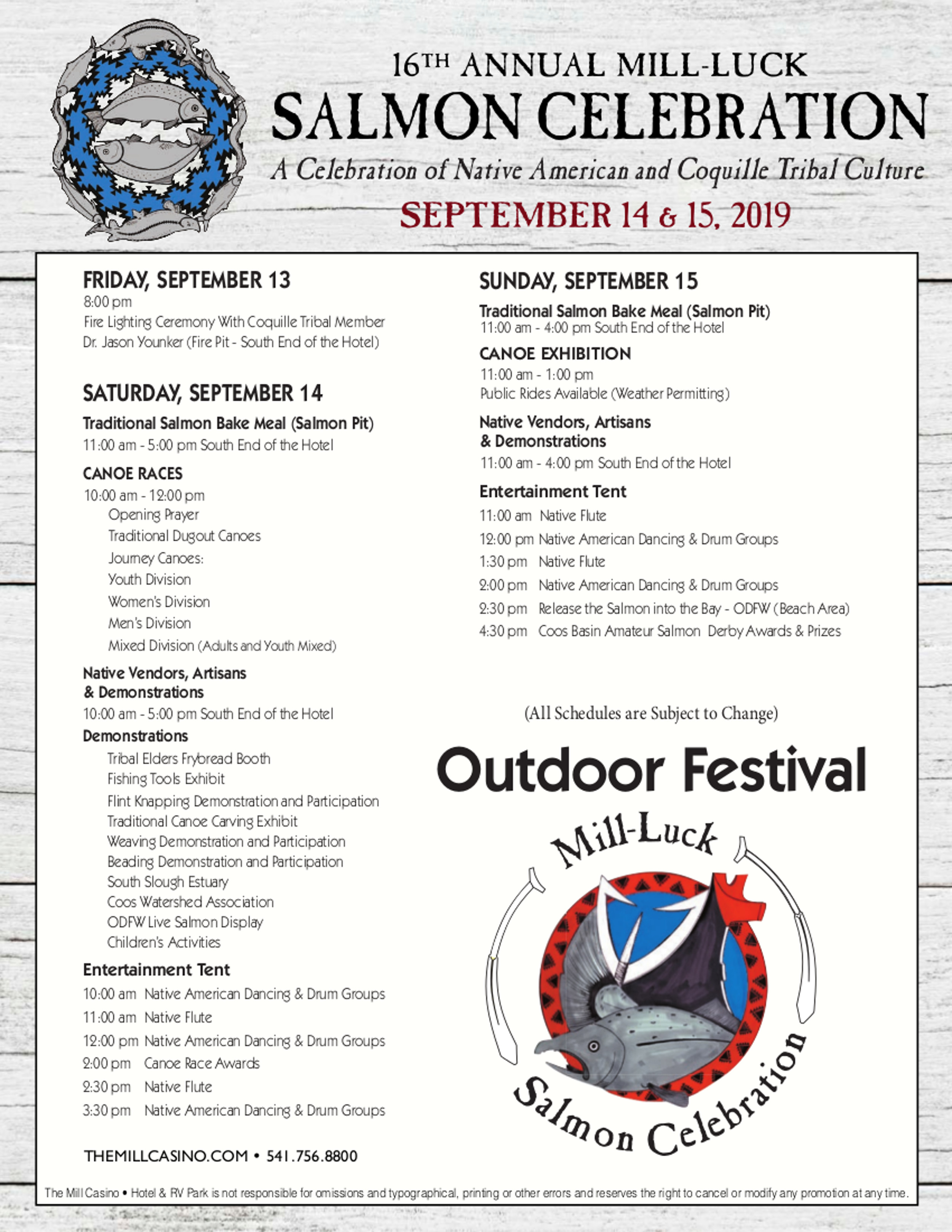 16TH ANNUAL MILL-LUCK
SALMON CELEBRATION
A Celebration of Native American and Coquille Tribal Culture
SEPTEMBER 14 & 15, 2019

FRIDAY, SEPTEMBER 13
8:00 pm
Fire Lighting Ceremony With Coquille Tribal Member Dr. Jason Younker (Fire Pit - South End of the Hotel)

SATURDAY, SEPTEMBER 14
Traditional Salmon Bake Meal (Salmon Pit)
11:00 am - 5:00 pm South End of the Hotel

CANOE RACES
10:00 am - 12:00 pm
Opening Prayer
Traditional Dugout Canoes
Journey Canoes:
Youth Division
Women's Division
Men's Division
Mixed Division (Adults and Youth Mixed)

Native Vendors, Artisans & Demonstrations
10:00 am - 5:00 pm South End of the Hotel

Demonstrations
Tribal Elders Frybread Booth
Fishing Tools Exhibit
Flint Knapping Demonstration and Participation
Traditional Canoe Carving Exhibit
Weaving Demonstration and Participation
Beading Demonstration and Participation
South Slough Estuary
Coos Watershed Association
ODFW Live Salmon Display
Children's Activities

Entertainment Tent
10:00 am Native American Dancing & Drum Groups
11:00 am Native Flute
12:00 pm Native American Dancing & Drum Groups
2:00 pm Canoe Race Awards
2:30 pm Native Flute
3:30 pm Native American Dancing & Drum Groups

THEMILLCASINO.COM • 541.756.8800

SUNDAY, SEPTEMBER 15
Traditional Salmon Bake Meal (Salmon Pit)
11:00 am - 4:00 pm South End of the Hotel

CANOE EXHIBITION
11:00 am - 1:00 pm
Public Rides Available (Weather Permitting)

Native Vendors, Artisans & Demonstrations
11:00 am - 4:00 pm South End of the Hotel

Entertainment Tent
11:00 am Native Flute
12:00 pm Native American Dancing & Drum Groups
1:30 pm Native Flute
2:00 pm Native American Dancing & Drum Groups
2:30 pm Release the Salmon into the Bay - ODFW (Beach Area)
4:30 pm Coos Basin Amateur Salmon Derby Awards & Prizes

(All Schedules are Subject to Change)

Outdoor Festival

Mill-Luck
Salmon Celebration

The Mill Casino • Hotel & RV Park is not responsible for omissions and typographical, printing or other errors and reserves the right to cancel or modify any promotion at any time.